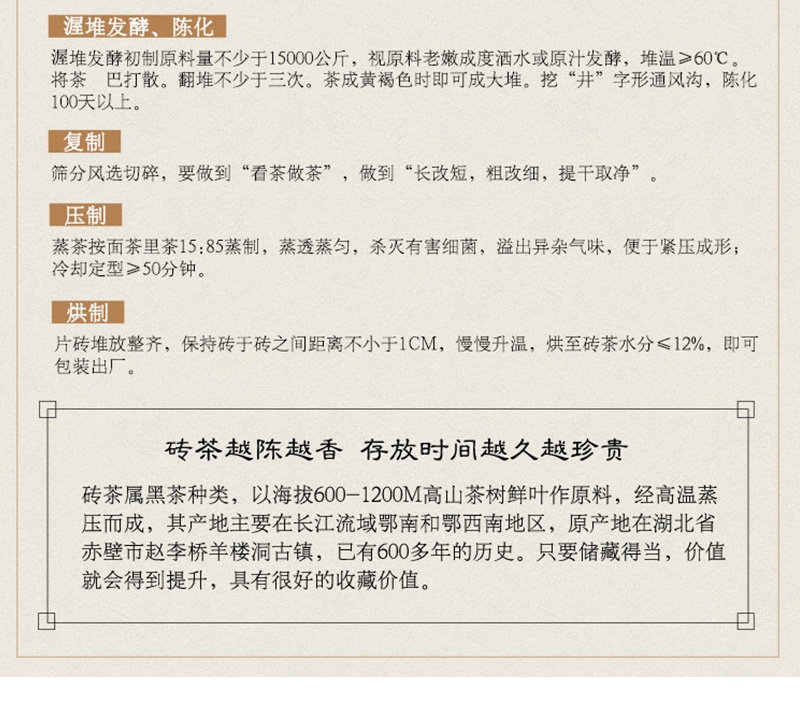 渥堆发酵、陈化

渥堆发酵初制原料量不少于15000公斤，视原料老嫩成度洒水或原汁发酵，堆温≥60℃。将茶 巴打散。翻堆不少于三次。茶成黄褐色时即可成大堆。挖“井”字形通风沟，陈化100天以上。

复制

筛分风选切碎，要做到“看茶做茶”，做到“长改短，粗改细，提干取净”。

压制

蒸茶按面茶里茶15:85蒸制，蒸透蒸匀，杀灭有害细菌，溢出异杂气味，便于紧压成形；冷却定型≥50分钟。

烘制

片砖堆放整齐，保持砖于砖之间距离不小于1CM，慢慢升温，烘至砖茶水分≤12%，即可包装出厂。

砖茶越陈越香 存放时间越久越珍贵

砖茶属黑茶种类，以海拔600-1200M高山茶树鲜叶作原料，经高温蒸压而成，其产地主要在长江流域鄂南和鄂西南地区，原产地在湖北省赤壁市赵李桥羊楼洞古镇，已有600多年的历史。只要储藏得当，价值就会得到提升，具有很好的收藏价值。